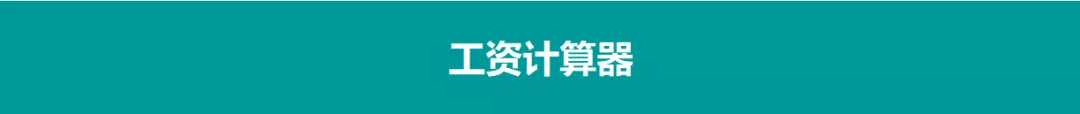 工资计算器